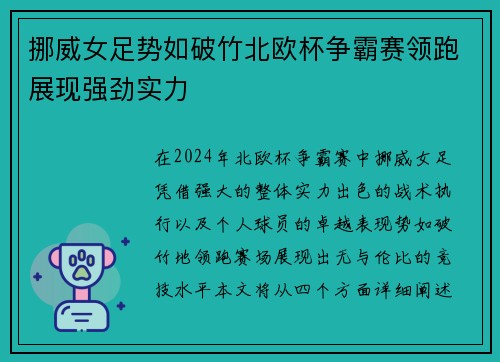 挪威女足势如破竹北欧杯争霸赛领跑展现强劲实力

在2024年北欧杯争霸赛中挪威女足凭借强大的整体实力出色的战术执行以及个人球员的卓越表现势如破竹地领跑赛场展现出无与伦比的竞技水平本文将从四个方面详细阐述